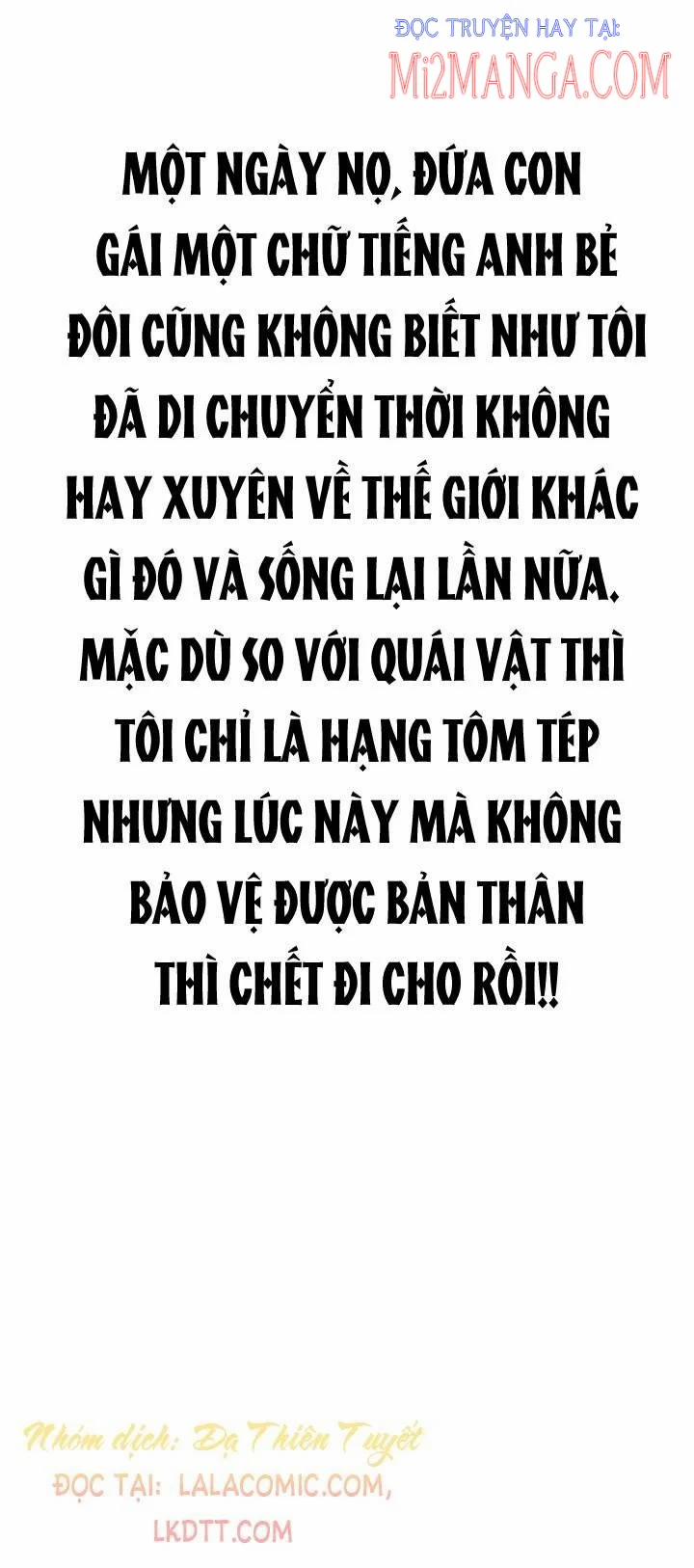 ĐỌC TRUYỆN HAY TẠI:
Mi2MANGA.COM

MỘT NGÀY NỌ, ĐỨA CON GÁI MỘT CHỮ TIẾNG ANH BẺ ĐÔI CŨNG KHÔNG BIẾT NHƯ TÔI ĐÃ DI CHUYỂN THỜI KHÔNG HAY XUYÊN VỀ THẾ GIỚI KHÁC GÌ ĐÓ VÀ SỐNG LẠI LẦN NỮA. MẶC DÙ SO VỚI QUÁI VẬT THÌ TÔI CHỈ LÀ HẠNG TÔM TÉP NHƯNG LÚC NÀY MÀ KHÔNG BẢO VỆ ĐƯỢC BẢN THÂN THÌ CHẾT ĐI CHO RỒI!!

Nhóm dịch: Dạ Thiên Tuyết
ĐỌC TẠI: LALACOMIC.COM, LKDTT.COM